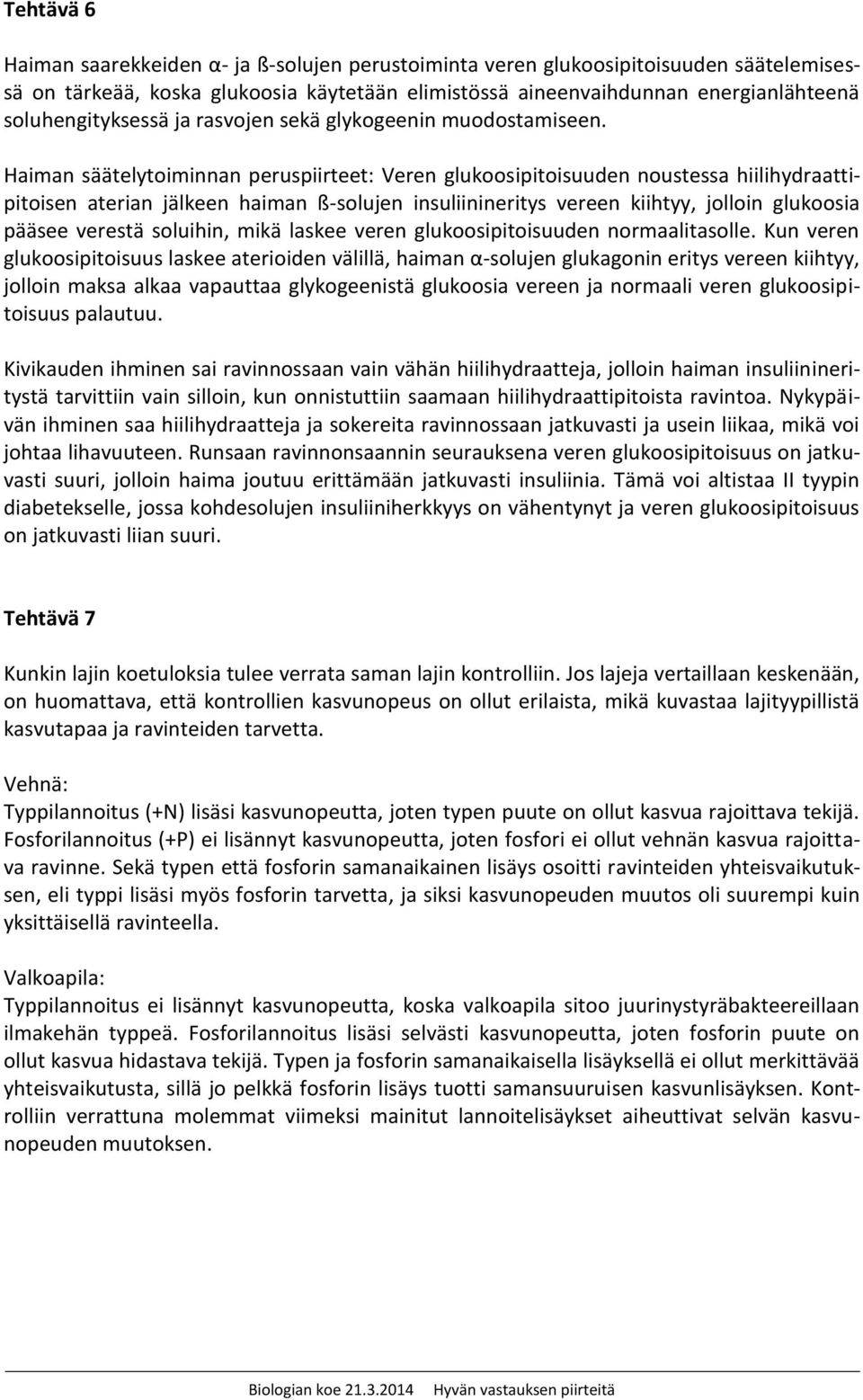 Tehtävä 6

Haiman saarekkeiden α- ja ß-solujen perustoiminta veren glukoosipitoisuuden säätelemisessä on tärkeää, koska glukoosia käytetään elimistössä aineenvaihdunnan energianlähteenä soluhengityksessä ja rasvojen sekä glykogeenin muodostamiseen.

Haiman säätelytoiminnan peruspiirteet: Veren glukoosipitoisuuden noustessa hiilihydraattipitoisen aterian jälkeen haiman ß-solujen insuliinineritys vereen kiihtyy, jolloin glukoosia pääsee verestä soluihin, mikä laskee veren glukoosipitoisuuden normaalitasolle. Kun veren glukoosipitoisuus laskee aterioiden välillä, haiman α-solujen glukagonin eritys vereen kiihtyy, jolloin maksa alkaa vapauttaa glykogeenistä glukoosia vereen ja normaali veren glukoosipitoisuus palautuu.

Kivikauden ihminen sai ravinnossaan vain vähän hiilihydraatteja, jolloin haiman insuliinineritystä tarvittiin vain silloin, kun onnistuttiin saamaan hiilihydraattipitoista ravintoa. Nykypäivän ihminen saa hiilihydraatteja ja sokereita ravinnossaan jatkuvasti ja usein liikaa, mikä voi johtaa lihavuuteen. Runsaan ravinnonsaannin seurauksena veren glukoosipitoisuus on jatkuvasti suuri, jolloin haima joutuu erittämään jatkuvasti insuliinia. Tämä voi altistaa II tyypin diabetekselle, jossa kohdesolujen insuliiniherkkyys on vähentynyt ja veren glukoosipitoisuus on jatkuvasti liian suuri.

Tehtävä 7

Kunkin lajin koetuloksia tulee verrata saman lajin kontrolliin. Jos lajeja vertaillaan keskenään, on huomattava, että kontrollien kasvunopeus on ollut erilaista, mikä kuvastaa lajityypillistä kasvutapaa ja ravinteiden tarvetta.

Vehnä:
Typpilannoitus (+N) lisäsi kasvunopeutta, joten typen puute on ollut kasvua rajoittava tekijä. Fosforilannoitus (+P) ei lisännyt kasvunopeutta, joten fosfori ei ollut vehnän kasvua rajoittava ravinne. Sekä typen että fosforin samanaikainen lisäys osoitti ravinteiden yhteisvaikutuksen, eli typpi lisäsi myös fosforin tarvetta, ja siksi kasvunopeuden muutos oli suurempi kuin yksittäisellä ravinteella.

Valkoapila:
Typpilannoitus ei lisännyt kasvunopeutta, koska valkoapila sitoo juurinystyräbakteereillaan ilmakehän typpeä. Fosforilannoitus lisäsi selvästi kasvunopeutta, joten fosforin puute on ollut kasvua hidastava tekijä. Typen ja fosforin samanaikaisella lisäyksellä ei ollut merkittävää yhteisvaikutusta, sillä jo pelkkä fosforin lisäys tuotti samansuuruisen kasvunlisäyksen. Kontrolliin verrattuna molemmat viimeksi mainitut lannoitelisäykset aiheuttivat selvän kasvunopeuden muutoksen.

Biologian koe 21.3.2014 Hyvän vastauksen piirteitä